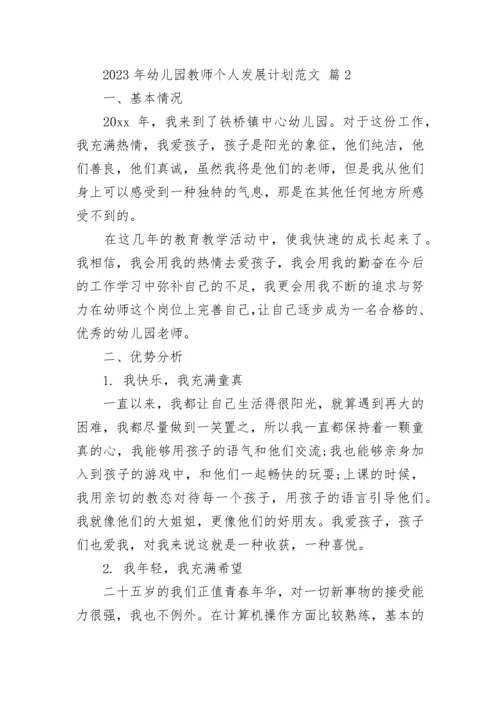 2023 年幼儿园教师个人发展计划范文 篇 2

一、基本情况

20xx 年，我来到了铁桥镇中心幼儿园。对于这份工作，我充满热情，我爱孩子，孩子是阳光的象征，他们纯洁，他们善良，他们真诚，虽然我将是他们的老师，但是我从他们身上可以感受到一种独特的气息，那是在其他任何地方所感受不到的。

在这几年的教育教学活动中，使我快速的成长起来了。我相信，我会用我的热情去爱孩子，我会用我的勤奋在今后的工作学习中弥补自己的不足，我更会用我不断的追求与努力在幼师这个岗位上完善自己,让自己逐步成为一名合格的、优秀的幼儿园老师。

二、优势分析

1. 我快乐，我充满童真

一直以来，我都让自己生活得很阳光，就算遇到再大的困难，我都尽量做到一笑置之，所以我一直都保持着一颗童真的心，我能够用孩子的语气和他们交流;我也能够亲身加入到孩子的游戏中，和他们一起畅快的玩耍;上课的时候，我用亲切的教态对待每一个孩子，用孩子的语言引导他们。我就像他们的大姐姐，更像他们的好朋友。我爱孩子，孩子们也爱我，对我来说这就是一种收获，一种喜悦。

2. 我年轻，我充满希望

二十五岁的我们正值青春年华，对一切新事物的接受能力很强，我也不例外。在计算机操作方面比较熟练，基本的